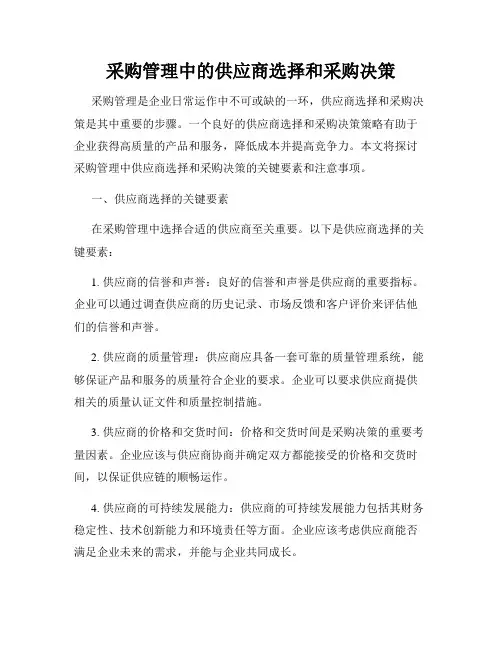 采购管理中的供应商选择和采购决策

采购管理是企业日常运作中不可或缺的一环，供应商选择和采购决策是其中重要的步骤。一个良好的供应商选择和采购决策策略有助于企业获得高质量的产品和服务，降低成本并提高竞争力。本文将探讨采购管理中供应商选择和采购决策的关键要素和注意事项。

一、供应商选择的关键要素

在采购管理中选择合适的供应商至关重要。以下是供应商选择的关键要素：

1. 供应商的信誉和声誉：良好的信誉和声誉是供应商的重要指标。企业可以通过调查供应商的历史记录、市场反馈和客户评价来评估他们的信誉和声誉。

2. 供应商的质量管理：供应商应具备一套可靠的质量管理系统，能够保证产品和服务的质量符合企业的要求。企业可以要求供应商提供相关的质量认证文件和质量控制措施。

3. 供应商的价格和交货时间：价格和交货时间是采购决策的重要考量因素。企业应该与供应商协商并确定双方都能接受的价格和交货时间，以保证供应链的顺畅运作。

4. 供应商的可持续发展能力：供应商的可持续发展能力包括其财务稳定性、技术创新能力和环境责任等方面。企业应该考虑供应商能否满足企业未来的需求，并能与企业共同成长。